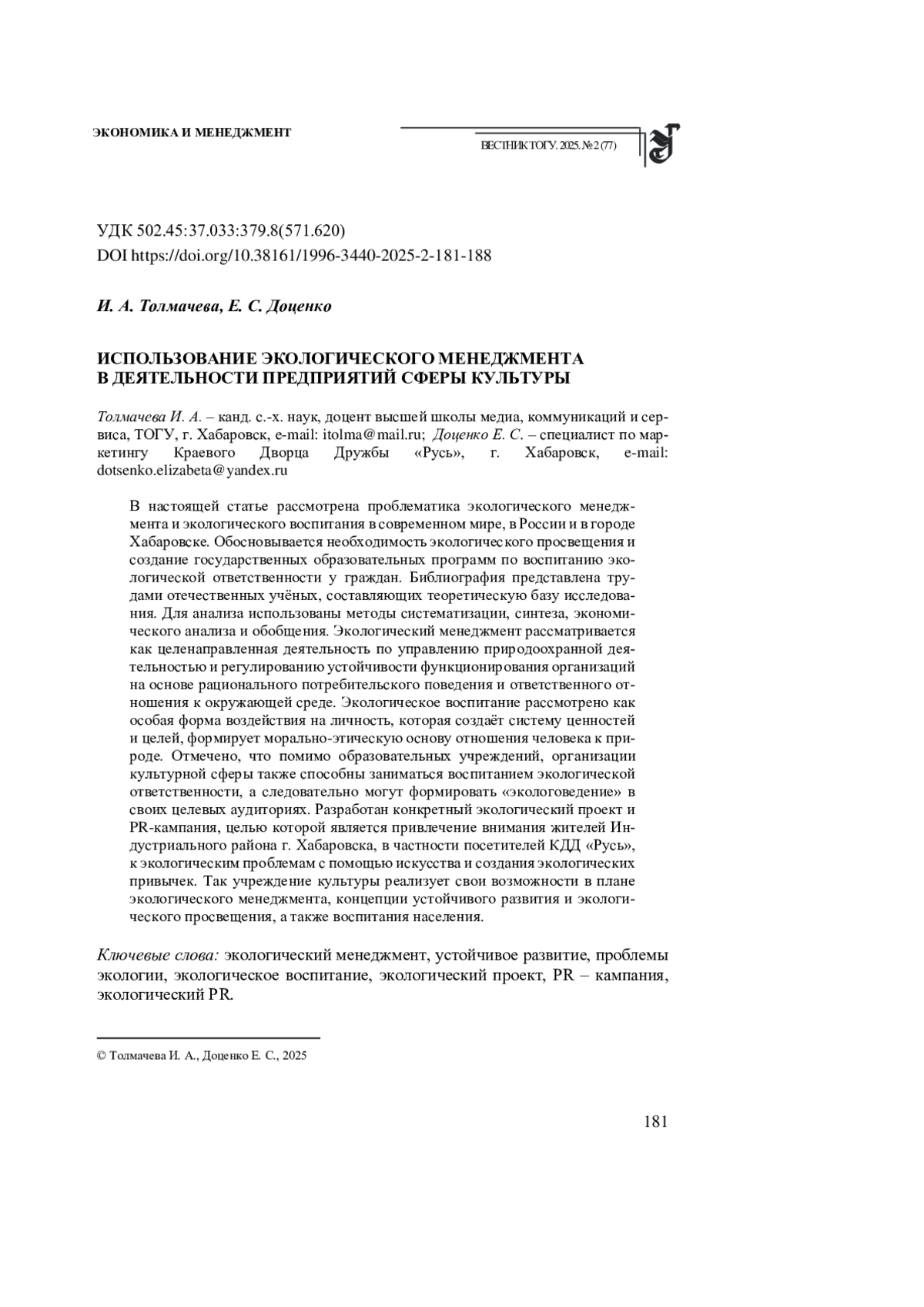 ЭКОНОМИКА И МЕНЕДЖМЕНТ

ВЕСТНИК ТОГУ. 2025. № 2 (77)

УДК 502.45:37.033:379.8(571.620)
DOI https://doi.org/10.38161/1996-3440-2025-2-181-188

И. А. Толмачева, Е. С. Доценко

ИСПОЛЬЗОВАНИЕ ЭКОЛОГИЧЕСКОГО МЕНЕДЖМЕНТА В ДЕЯТЕЛЬНОСТИ ПРЕДПРИЯТИЙ СФЕРЫ КУЛЬТУРЫ

Толмачева И. А. – канд. с.-х. наук, доцент высшей школы медиа, коммуникаций и сервиса, ТОГУ, г. Хабаровск, e-mail: itolma@mail.ru; Доценко Е. С. – специалист по маркетингу Краевого Дворца Дружбы «Русь», г. Хабаровск, e-mail: dotsenko.elizabeta@yandex.ru

В настоящей статье рассмотрена проблематика экологического менеджмента и экологического воспитания в современном мире, в России и в городе Хабаровске. Обосновывается необходимость экологического просвещения и создание государственных образовательных программ по воспитанию экологической ответственности у граждан. Библиография представлена трудами отечественных учёных, составляющих теоретическую базу исследования. Для анализа использованы методы систематизации, синтеза, экономического анализа и обобщения. Экологический менеджмент рассматривается как целенаправленная деятельность по управлению природоохранной деятельностью и регулированию устойчивости функционирования организаций на основе рационального потребительского поведения и ответственного отношения к окружающей среде. Экологическое воспитание рассмотрено как особая форма воздействия на личность, которая создаёт систему ценностей и целей, формирует морально-этическую основу отношения человека к природе. Отмечено, что помимо образовательных учреждений, организации культурной сферы также способны заниматься воспитанием экологической ответственности, а следовательно могут формировать «экологоведение» в своих целевых аудиториях. Разработан конкретный экологический проект и PR-кампания, целью которой является привлечение внимания жителей Индустриального района г. Хабаровска, в частности посетителей КДД «Русь», к экологическим проблемам с помощью искусства и создания экологических привычек. Так учреждение культуры реализует свои возможности в плане экологического менеджмента, концепции устойчивого развития и экологического просвещения, а также воспитания населения.

Ключевые слова: экологический менеджмент, устойчивое развитие, проблемы экологии, экологическое воспитание, экологический проект, PR – кампания, экологический PR.

© Толмачева И. А., Доценко Е. С., 2025

181